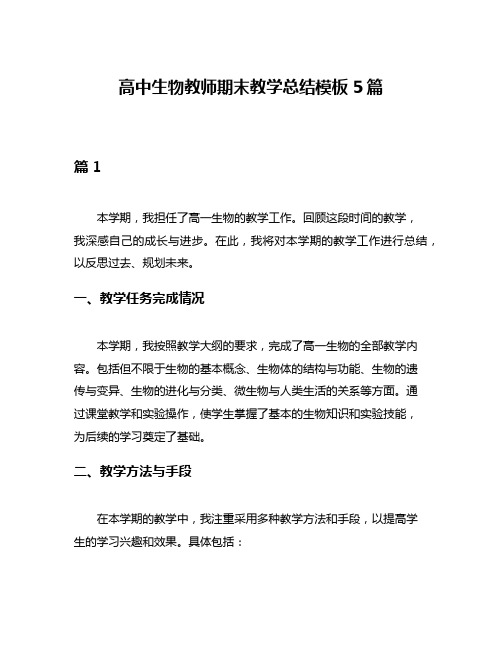 高中生物教师期末教学总结模板 5 篇

篇 1

本学期，我担任了高一生物的教学工作。回顾这段时间的教学，我深感自己的成长与进步。在此，我将对本学期的教学工作进行总结，以反思过去、规划未来。

一、教学任务完成情况

本学期，我按照教学大纲的要求，完成了高一生物的全部教学内容。包括但不限于生物的基本概念、生物体的结构与功能、生物的遗传与变异、生物的进化与分类、微生物与人类生活的关系等方面。通过课堂教学和实验操作，使学生掌握了基本的生物知识和实验技能，为后续的学习奠定了基础。

二、教学方法与手段

在本学期的教学中，我注重采用多种教学方法和手段，以提高学生的学习兴趣和效果。具体包括：